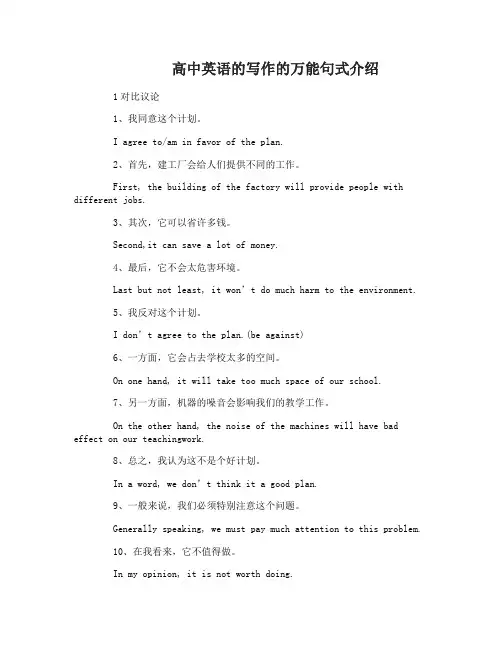 高中英语的写作的万能句式介绍

1对比议论

1、我同意这个计划。

I agree to/am in favor of the plan.

2、首先，建工厂会给人们提供不同的工作。

First, the building of the factory will provide people with different jobs.

3、其次，它可以省许多钱。

Second,it can save a lot of money.

4、最后，它不会太危害环境。

Last but not least, it won't do much harm to the environment.

5、我反对这个计划。

I don't agree to the plan.(be against)

6、一方面，它会占去学校太多的空间。

On one hand, it will take too much space of our school.

7、另一方面，机器的噪音会影响我们的教学工作。

On the other hand, the noise of the machines will have bad effect on our teachingwork.

8、总之，我认为这不是个好计划。

In a word, we don't think it a good plan.

9、一般来说，我们必须特别注意这个问题。

Generally speaking, we must pay much attention to this problem.

10、在我看来，它不值得做。

In my opinion, it is not worth doing.